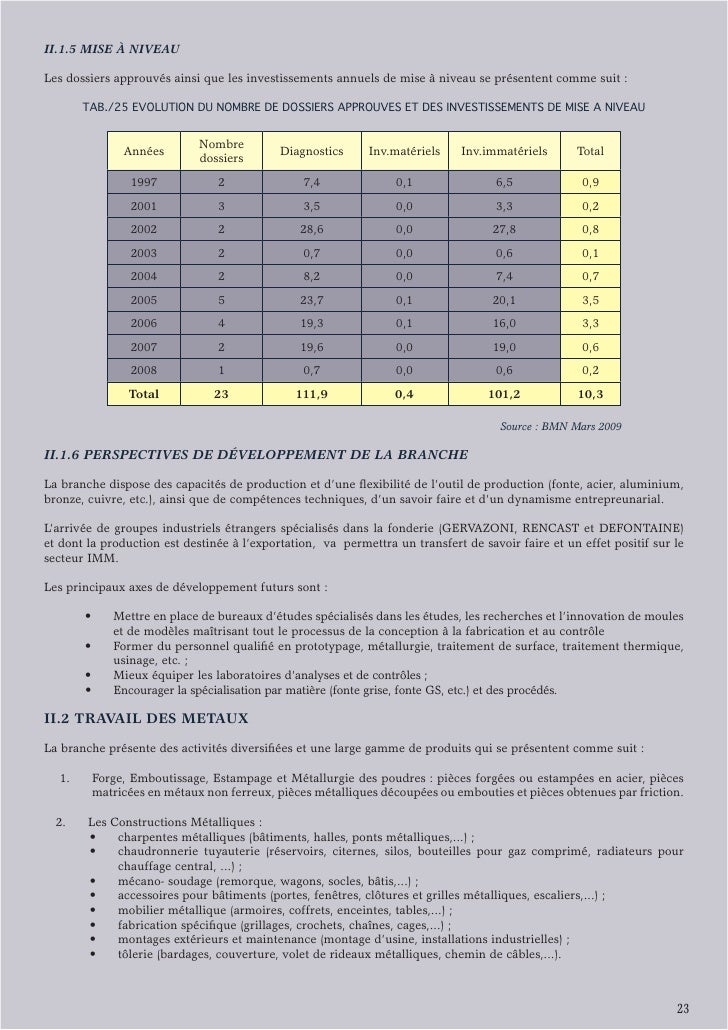 II.1.5 MISE À NIVEAU

Les dossiers approuvés ainsi que les investissements annuels de mise à niveau se présentent comme suit :

TAB./25 EVOLUTION DU NOMBRE DE DOSSIERS APPROUVES ET DES INVESTISSEMENTS DE MISE A NIVEAU

| Années | Nombre dossiers | Diagnostics | Inv.matériels | Inv.immatériels | Total |
|---|---|---|---|---|---|
| 1997 | 2 | 7,4 | 0,1 | 6,5 | 0,9 |
| 2001 | 3 | 3,5 | 0,0 | 3,3 | 0,2 |
| 2002 | 2 | 28,6 | 0,0 | 27,8 | 0,8 |
| 2003 | 2 | 0,7 | 0,0 | 0,6 | 0,1 |
| 2004 | 2 | 8,2 | 0,0 | 7,4 | 0,7 |
| 2005 | 5 | 23,7 | 0,1 | 20,1 | 3,5 |
| 2006 | 4 | 19,3 | 0,1 | 16,0 | 3,3 |
| 2007 | 2 | 19,6 | 0,0 | 19,0 | 0,6 |
| 2008 | 1 | 0,7 | 0,0 | 0,6 | 0,2 |
| Total | 23 | 111,9 | 0,4 | 101,2 | 10,3 |

Source : BMN Mars 2009

II.1.6 PERSPECTIVES DE DÉVELOPPEMENT DE LA BRANCHE

La branche dispose des capacités de production et d'une flexibilité de l'outil de production (fonte, acier, aluminium, bronze, cuivre, etc.), ainsi que de compétences techniques, d'un savoir faire et d'un dynamisme entrepreunarial.

L'arrivée de groupes industriels étrangers spécialisés dans la fonderie (GERVAZONI, RENCAST et DEFONTAINE) et dont la production est destinée à l'exportation, va permettra un transfert de savoir faire et un effet positif sur le secteur IMM.

Les principaux axes de développement futurs sont :

• Mettre en place de bureaux d'études spécialisés dans les études, les recherches et l'innovation de moules et de modèles maîtrisant tout le processus de la conception à la fabrication et au contrôle
• Former du personnel qualifié en prototypage, métallurgie, traitement de surface, traitement thermique, usinage, etc. ;
• Mieux équiper les laboratoires d'analyses et de contrôles ;
• Encourager la spécialisation par matière (fonte grise, fonte GS, etc.) et des procédés.

II.2 TRAVAIL DES METAUX

La branche présente des activités diversifiées et une large gamme de produits qui se présentent comme suit :

1. Forge, Emboutissage, Estampage et Métallurgie des poudres : pièces forgées ou estampées en acier, pièces matricées en métaux non ferreux, pièces métalliques découpées ou embouties et pièces obtenues par friction.

2. Les Constructions Métalliques :
• charpentes métalliques (bâtiments, halles, ponts métalliques,…) ;
• chaudronnerie tuyauterie (réservoirs, citernes, silos, bouteilles pour gaz comprimé, radiateurs pour chauffage central, …) ;
• mécano- soudage (remorque, wagons, socles, bâtis,…) ;
• accessoires pour bâtiments (portes, fenêtres, clôtures et grilles métalliques, escaliers,…) ;
• mobilier métallique (armoires, coffrets, enceintes, tables,…) ;
• fabrication spécifique (grillages, crochets, chaînes, cages,…) ;
• montages extérieurs et maintenance (montage d'usine, installations industrielles) ;
• tôlerie (bardages, couverture, volet de rideaux métalliques, chemin de câbles,…).

23